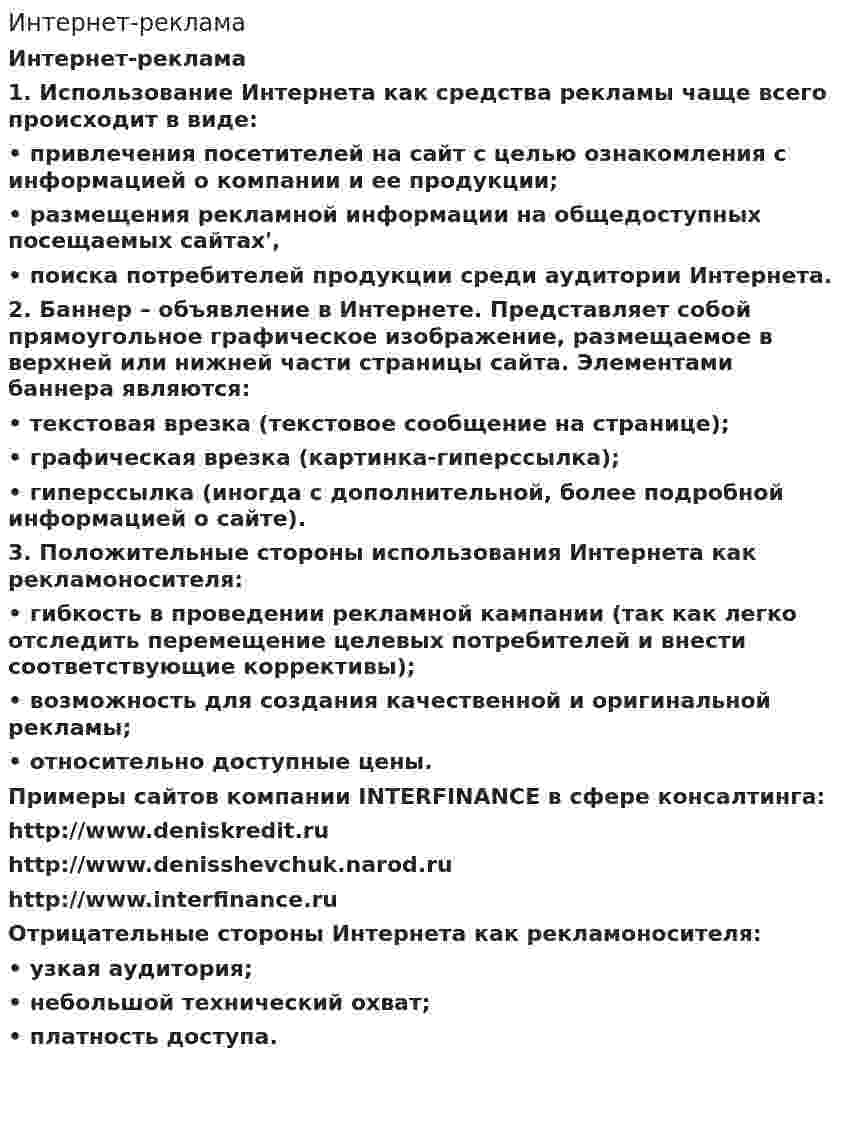 Интернет-реклама

Интернет-реклама

1. Использование Интернета как средства рекламы чаще всего происходит в виде:

• привлечения посетителей на сайт с целью ознакомления с информацией о компании и ее продукции;

• размещения рекламной информации на общедоступных посещаемых сайтах',

• поиска потребителей продукции среди аудитории Интернета.

2. Баннер – объявление в Интернете. Представляет собой прямоугольное графическое изображение, размещаемое в верхней или нижней части страницы сайта. Элементами баннера являются:

• текстовая врезка (текстовое сообщение на странице);

• графическая врезка (картинка-гиперссылка);

• гиперссылка (иногда с дополнительной, более подробной информацией о сайте).

3. Положительные стороны использования Интернета как рекламоносителя:

• гибкость в проведении рекламной кампании (так как легко отследить перемещение целевых потребителей и внести соответствующие коррективы);

• возможность для создания качественной и оригинальной рекламы;

• относительно доступные цены.

Примеры сайтов компании INTERFINANCE в сфере консалтинга:

http://www.deniskredit.ru

http://www.denisshevchuk.narod.ru

http://www.interfinance.ru

Отрицательные стороны Интернета как рекламоносителя:

• узкая аудитория;

• небольшой технический охват;

• платность доступа.